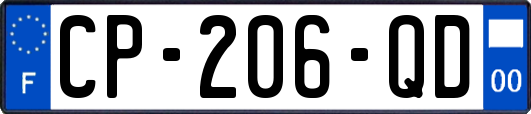 F
CP-206-QD
00